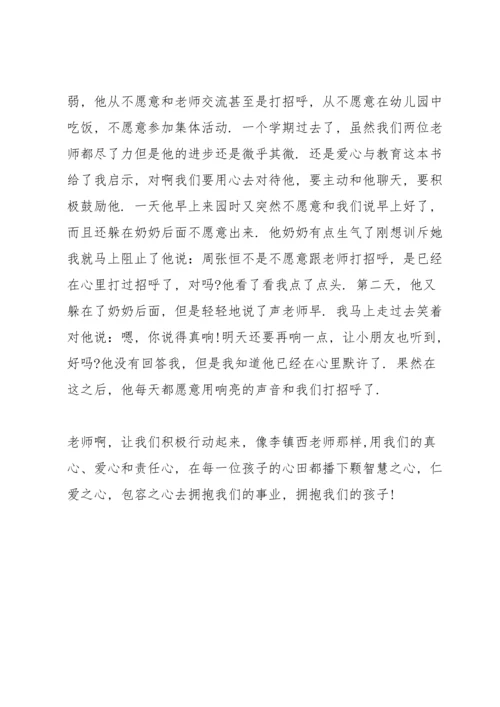 弱，他从不愿意和老师交流甚至是打招呼，从不愿意在幼儿园中吃饭，不愿意参加集体活动．一个学期过去了，虽然我们两位老师都尽了力但是他的进步还是微乎其微．还是爱心与教育这本书给了我启示，对啊我们要用心去对待他，要主动和他聊天，要积极鼓励他．一天他早上来园时又突然不愿意和我们说早上好了，而且还躲在奶奶后面不愿意出来．他奶奶有点生气了刚想训斥她我就马上阻止了他说：周张恒不是不愿意跟老师打招呼，是已经在心里打过招呼了，对吗?他看了看我点了点头．第二天，他又躲在了奶奶后面，但是轻轻地说了声老师早．我马上走过去笑着对他说：嗯，你说得真响!明天还要再响一点，让小朋友也听到，好吗?他没有回答我，但是我知道他已经在心里默许了．果然在这之后，他每天都愿意用响亮的声音和我们打招呼了．

老师啊，让我们积极行动起来，像李镇西老师那样，用我们的真心、爱心和责任心，在每一位孩子的心田都播下颗智慧之心，仁爱之心，包容之心去拥抱我们的事业，拥抱我们的孩子!